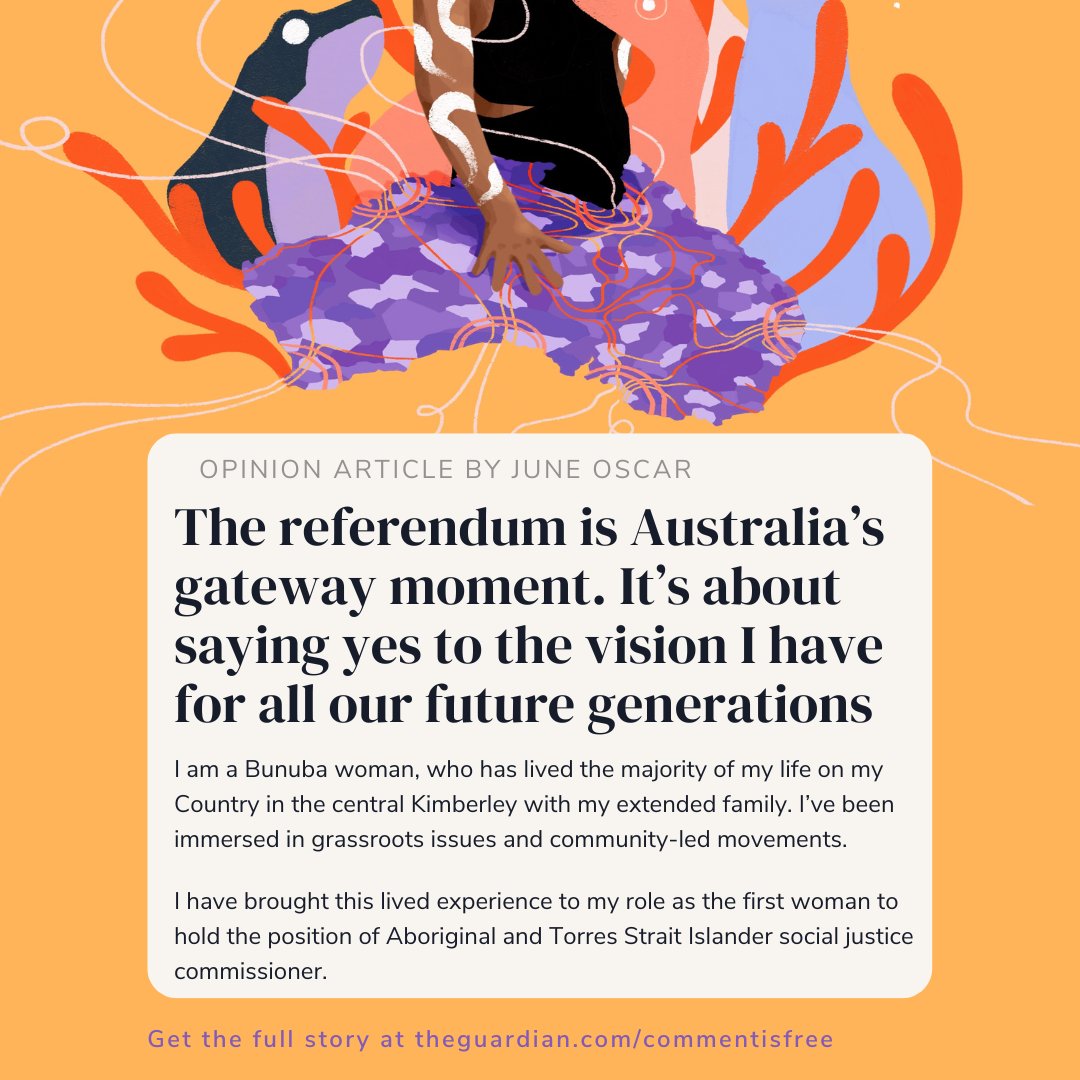 OPINION ARTICLE BY JUNE OSCAR

The referendum is Australia's gateway moment. It's about saying yes to the vision I have for all our future generations

I am a Bunuba woman, who has lived the majority of my life on my Country in the central Kimberley with my extended family. I've been immersed in grassroots issues and community-led movements.

I have brought this lived experience to my role as the first woman to hold the position of Aboriginal and Torres Strait Islander social justice commissioner.

Get the full story at theguardian.com/commentisfree